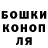 БОШКИ КОНОП ЛЯ